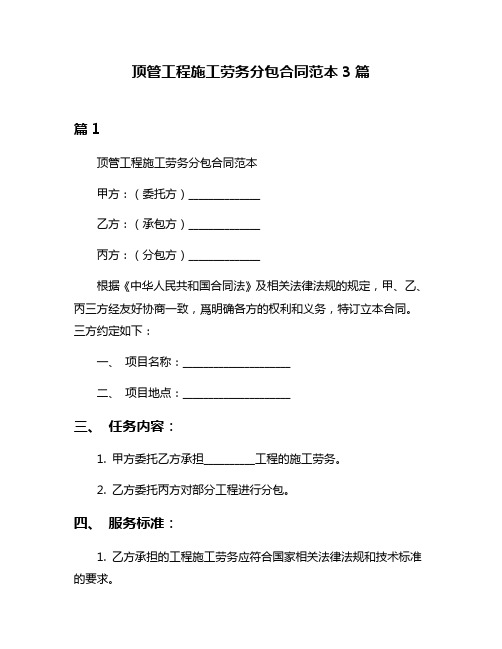 顶管工程施工劳务分包合同范本 3 篇

篇 1

顶管工程施工劳务分包合同范本

甲方：（委托方）____________

乙方：（承包方）____________

丙方：（分包方）____________

根据《中华人民共和国合同法》及相关法律法规的规定，甲、乙、丙三方经友好协商一致，爲明确各方的权利和义务，特订立本合同。三方约定如下：

一、 项目名称：__________________

二、 项目地点：__________________

三、 任务内容：

1. 甲方委托乙方承担________工程的施工劳务。

2. 乙方委托丙方对部分工程进行分包。

四、 服务标准：

1. 乙方承担的工程施工劳务应符合国家相关法律法规和技术标准的要求。